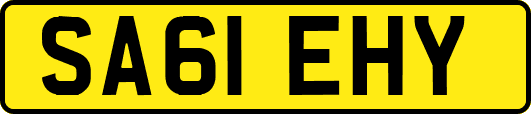 SA61 EHY